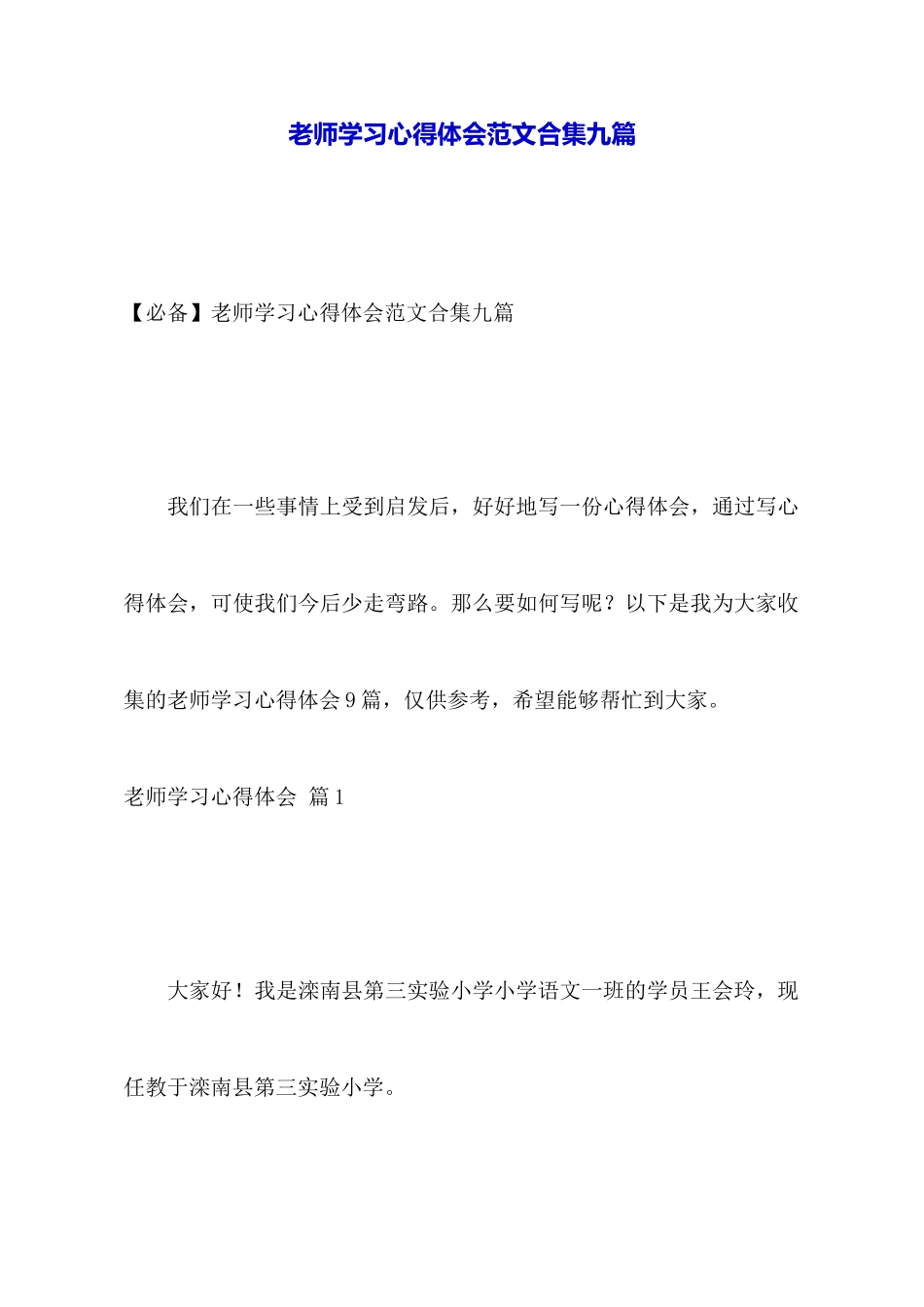 老师学习心得体会范文合集九篇

【必备】老师学习心得体会范文合集九篇

我们在一些事情上受到启发后，好好地写一份心得体会，通过写心得体会，可使我们今后少走弯路。那么要如何写呢？以下是我为大家收集的老师学习心得体会9篇，仅供参考，希望能够帮忙到大家。

老师学习心得体会 篇1

大家好！我是滦南县第三实验小学小学语文一班的学员王会玲，现任教于滦南县第三实验小学。